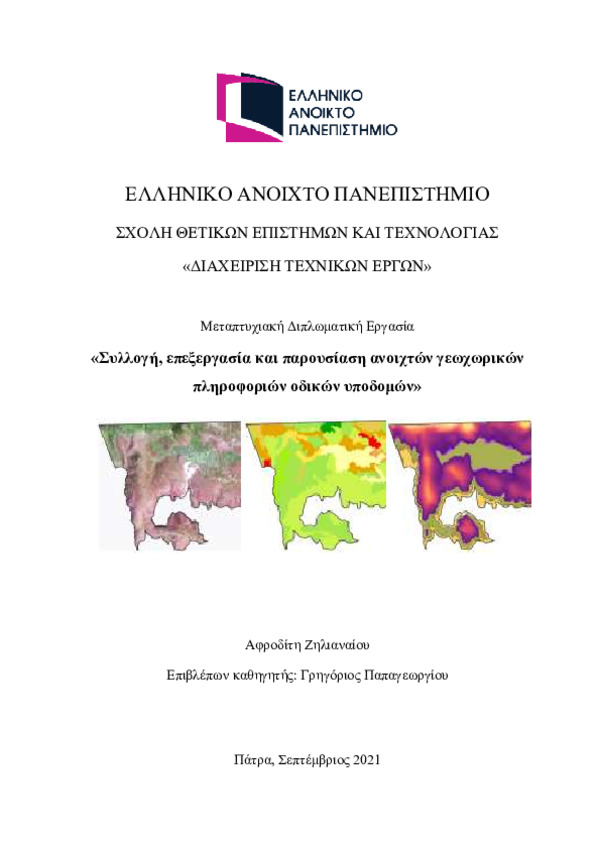 ΕΛΛΗΝΙΚΟ ΑΝΟΙΚΤΟ ΠΑΝΕΠΙΣΤΗΜΙΟ

ΕΛΛΗΝΙΚΟ ΑΝΟΙΧΤΟ ΠΑΝΕΠΙΣΤΗΜΙΟ

ΣΧΟΛΗ ΘΕΤΙΚΩΝ ΕΠΙΣΤΗΜΩΝ ΚΑΙ ΤΕΧΝΟΛΟΓΙΑΣ

«ΔΙΑΧΕΙΡΙΣΗ ΤΕΧΝΙΚΩΝ ΕΡΓΩΝ»

Μεταπτυχιακή Διπλωματική Εργασία

«Συλλογή, επεξεργασία και παρουσίαση ανοιχτών γεωχωρικών πληροφοριών οδικών υποδομών»

Αφροδίτη Ζηλιαναίου

Επιβλέπων καθηγητής: Γρηγόριος Παπαγεωργίου

Πάτρα, Σεπτέμβριος 2021